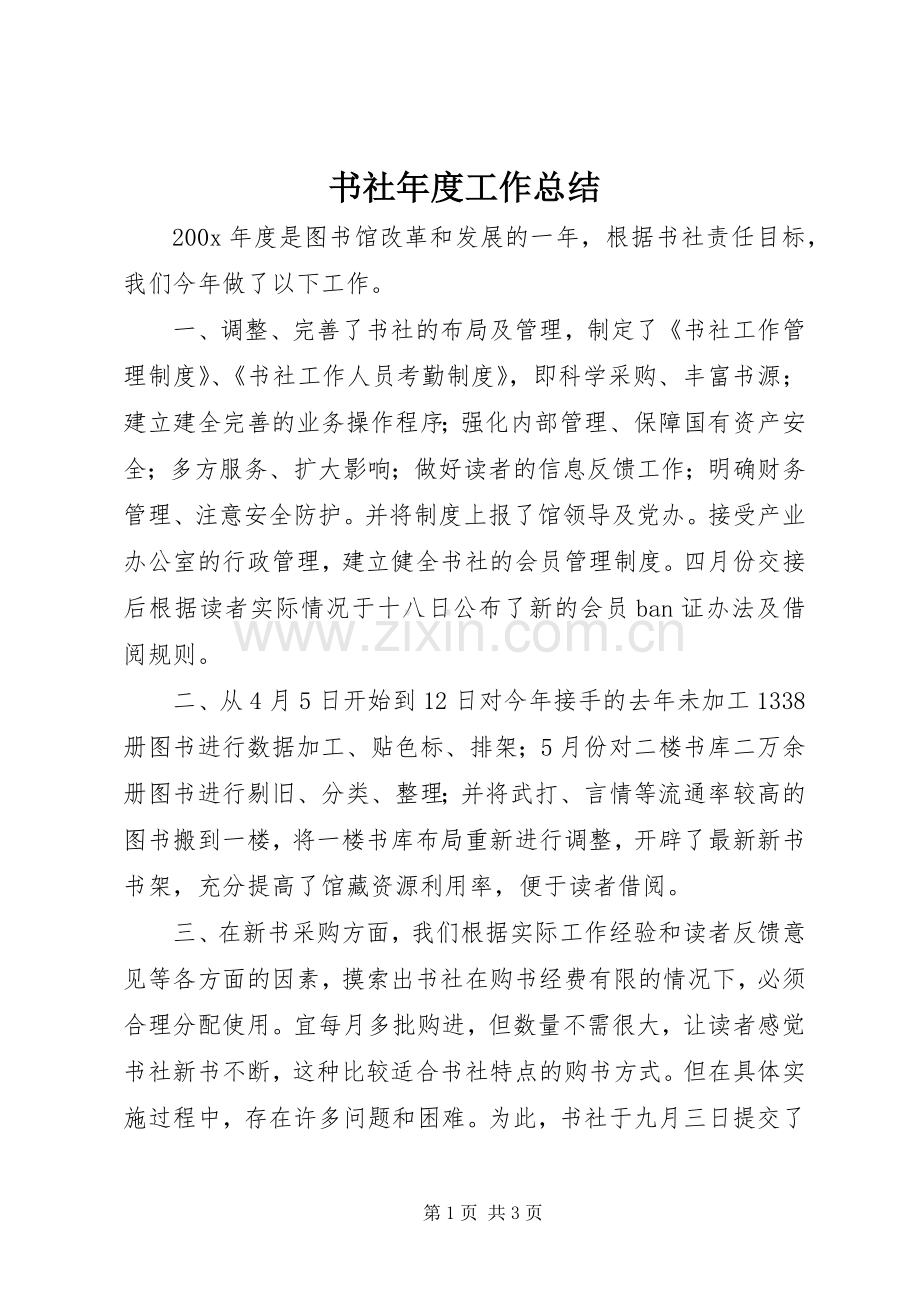 书社年度工作总结

200x 年度是图书馆改革和发展的一年，根据书社责任目标，我们今年做了以下工作。

一、调整、完善了书社的布局及管理，制定了《书社工作管理制度》、《书社工作人员考勤制度》，即科学采购、丰富书源；建立建全完善的业务操作程序；强化内部管理、保障国有资产安全；多方服务、扩大影响；做好读者的信息反馈工作；明确财务管理、注意安全防护。并将制度上报了馆领导及党办。接受产业办公室的行政管理，建立健全书社的会员管理制度。四月份交接后根据读者实际情况于十八日公布了新的会员 ban 证办法及借阅规则。

www.zixin.com.cn

二、从 4 月 5 日开始到 12 日对今年接手的去年未加工 1338 册图书进行数据加工、贴色标、排架；5 月份对二楼书库二万余册图书进行剔旧、分类、整理；并将武打、言情等流通率较高的图书搬到一楼，将一楼书库布局重新进行调整，开辟了最新新书书架，充分提高了馆藏资源利用率，便于读者借阅。

三、在新书采购方面，我们根据实际工作经验和读者反馈意见等各方面的因素，摸索出书社在购书经费有限的情况下，必须合理分配使用。宜每月多批购进，但数量不需很大，让读者感觉书社新书不断，这种比较适合书社特点的购书方式。但在具体实施过程中，存在许多问题和困难。为此，书社于九月三日提交了

第 1 页 共 3 页